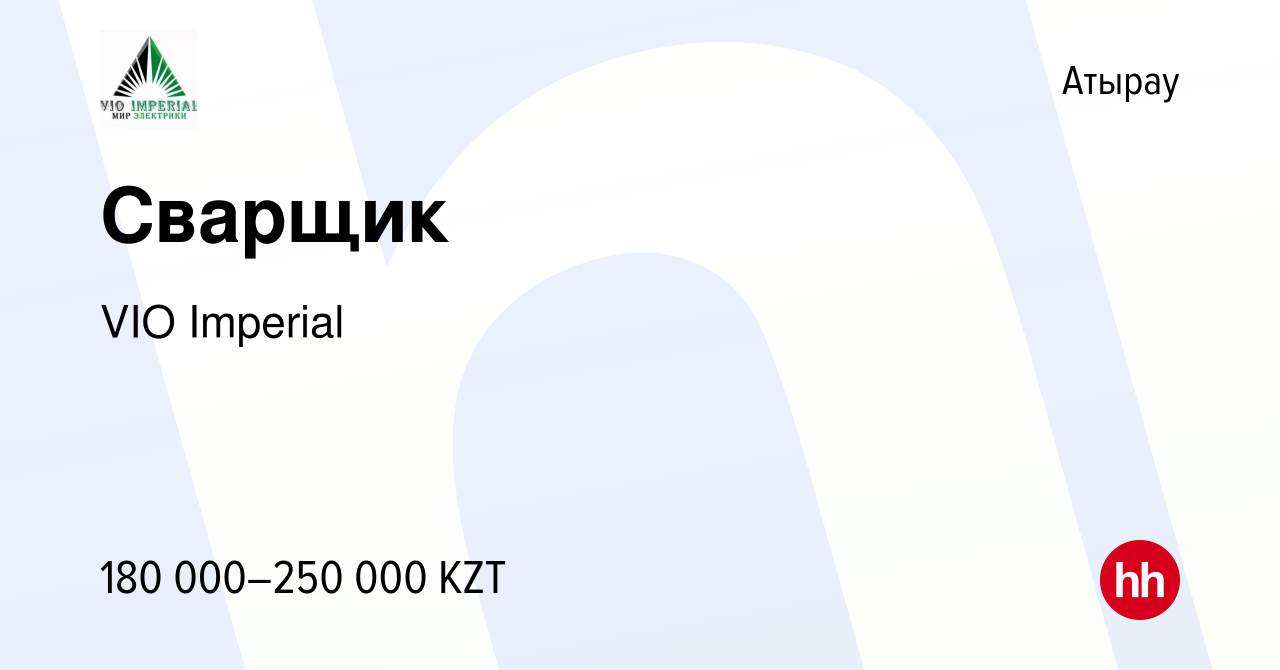 VIO IMPERIAL
МИР ЭЛЕКТРИКИ

Атырау

Сварщик

VIO Imperial

180 000–250 000 KZT

hh